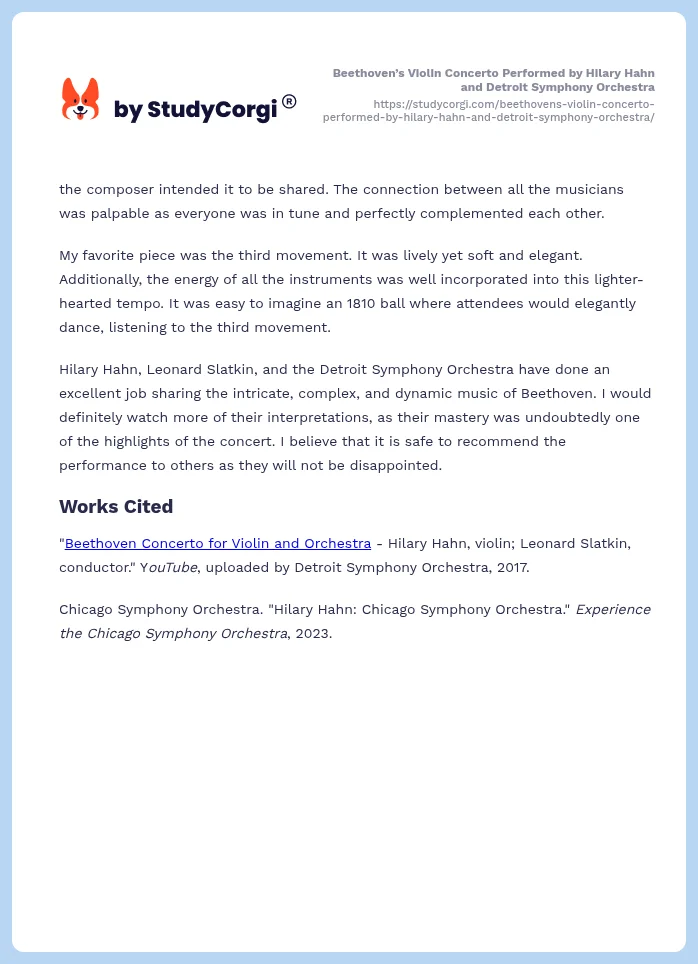 by StudyCorgi®

Beethoven's Violin Concerto Performed by Hilary Hahn and Detroit Symphony Orchestra
https://studycorgi.com/beethovens-violin-concerto-performed-by-hilary-hahn-and-detroit-symphony-orchestra/

the composer intended it to be shared. The connection between all the musicians was palpable as everyone was in tune and perfectly complemented each other.

My favorite piece was the third movement. It was lively yet soft and elegant. Additionally, the energy of all the instruments was well incorporated into this lighter-hearted tempo. It was easy to imagine an 1810 ball where attendees would elegantly dance, listening to the third movement.

Hilary Hahn, Leonard Slatkin, and the Detroit Symphony Orchestra have done an excellent job sharing the intricate, complex, and dynamic music of Beethoven. I would definitely watch more of their interpretations, as their mastery was undoubtedly one of the highlights of the concert. I believe that it is safe to recommend the performance to others as they will not be disappointed.

Works Cited

"Beethoven Concerto for Violin and Orchestra - Hilary Hahn, violin; Leonard Slatkin, conductor." YouTube, uploaded by Detroit Symphony Orchestra, 2017.

Chicago Symphony Orchestra. "Hilary Hahn: Chicago Symphony Orchestra." Experience the Chicago Symphony Orchestra, 2023.